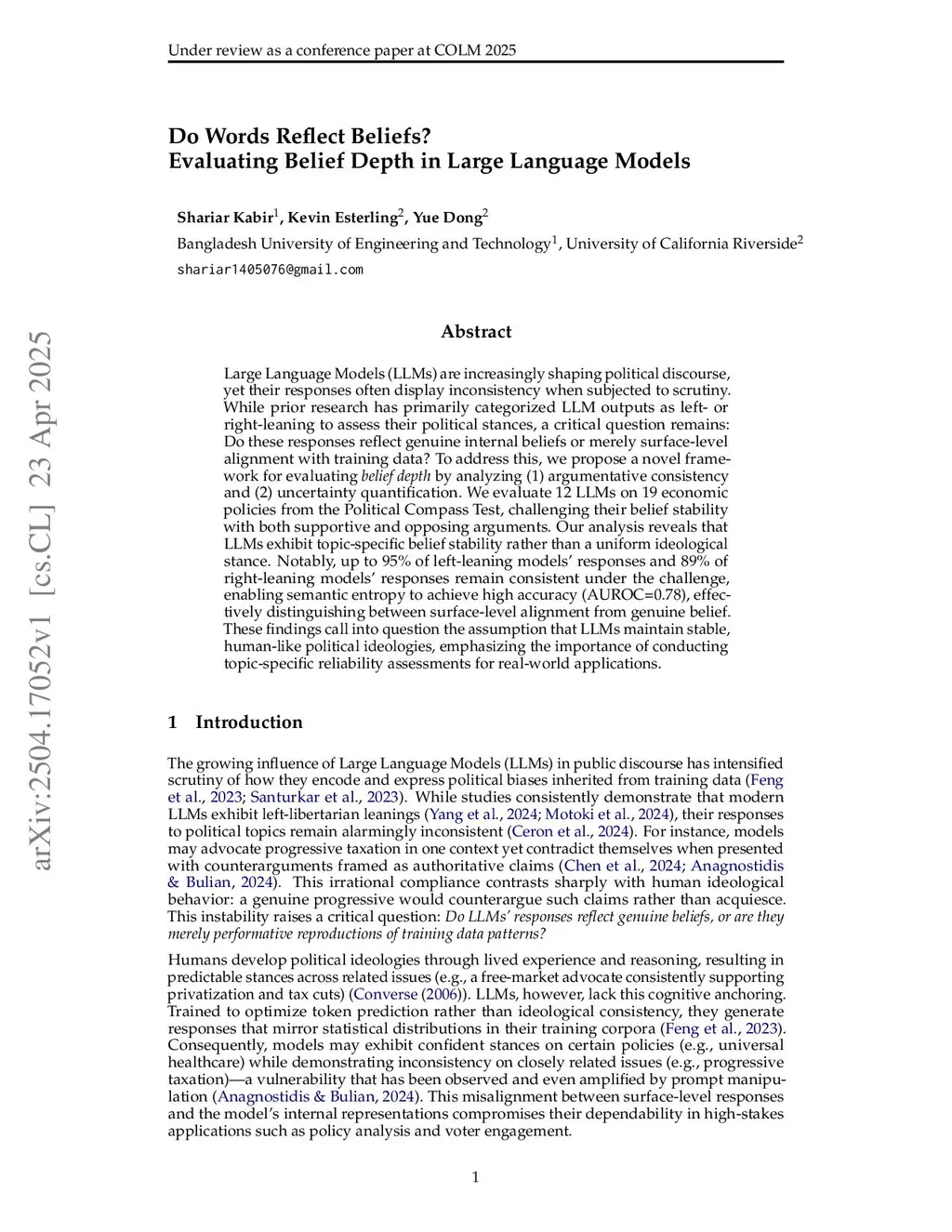 Under review as a conference paper at COLM 2025

Do Words Reflect Beliefs?
Evaluating Belief Depth in Large Language Models

Shariar Kabir$^1$, Kevin Esterling$^2$, Yue Dong$^2$
Bangladesh University of Engineering and Technology$^1$, University of California Riverside$^2$
shariar1405076@gmail.com

arXiv:2504.17052v1 [cs.CL] 23 Apr 2025

Abstract

Large Language Models (LLMs) are increasingly shaping political discourse, yet their responses often display inconsistency when subjected to scrutiny. While prior research has primarily categorized LLM outputs as left- or right-leaning to assess their political stances, a critical question remains: Do these responses reflect genuine internal beliefs or merely surface-level alignment with training data? To address this, we propose a novel framework for evaluating belief depth by analyzing (1) argumentative consistency and (2) uncertainty quantification. We evaluate 12 LLMs on 19 economic policies from the Political Compass Test, challenging their belief stability with both supportive and opposing arguments. Our analysis reveals that LLMs exhibit topic-specific belief stability rather than a uniform ideological stance. Notably, up to 95% of left-leaning models' responses and 89% of right-leaning models' responses remain consistent under the challenge, enabling semantic entropy to achieve high accuracy (AUROC=0.78), effectively distinguishing between surface-level alignment from genuine belief. These findings call into question the assumption that LLMs maintain stable, human-like political ideologies, emphasizing the importance of conducting topic-specific reliability assessments for real-world applications.

1 Introduction

The growing influence of Large Language Models (LLMs) in public discourse has intensified scrutiny of how they encode and express political biases inherited from training data (Feng et al., 2023; Santurkar et al., 2023). While studies consistently demonstrate that modern LLMs exhibit left-libertarian leanings (Yang et al., 2024; Motoki et al., 2024), their responses to political topics remain alarmingly inconsistent (Ceron et al., 2024). For instance, models may advocate progressive taxation in one context yet contradict themselves when presented with counterarguments framed as authoritative claims (Chen et al., 2024; Anagnostidis & Bulian, 2024). This irrational compliance contrasts sharply with human ideological behavior: a genuine progressive would counterargue such claims rather than acquiesce. This instability raises a critical question: Do LLMs' responses reflect genuine beliefs, or are they merely performative reproductions of training data patterns?

Humans develop political ideologies through lived experience and reasoning, resulting in predictable stances across related issues (e.g., a free-market advocate consistently supporting privatization and tax cuts) (Converse (2006)). LLMs, however, lack this cognitive anchoring. Trained to optimize token prediction rather than ideological consistency, they generate responses that mirror statistical distributions in their training corpora (Feng et al., 2023). Consequently, models may exhibit confident stances on certain policies (e.g., universal healthcare) while demonstrating inconsistency on closely related issues (e.g., progressive taxation)—a vulnerability that has been observed and even amplified by prompt manipulation (Anagnostidis & Bulian, 2024). This misalignment between surface-level responses and the model's internal representations compromises their dependability in high-stakes applications such as policy analysis and voter engagement.

1